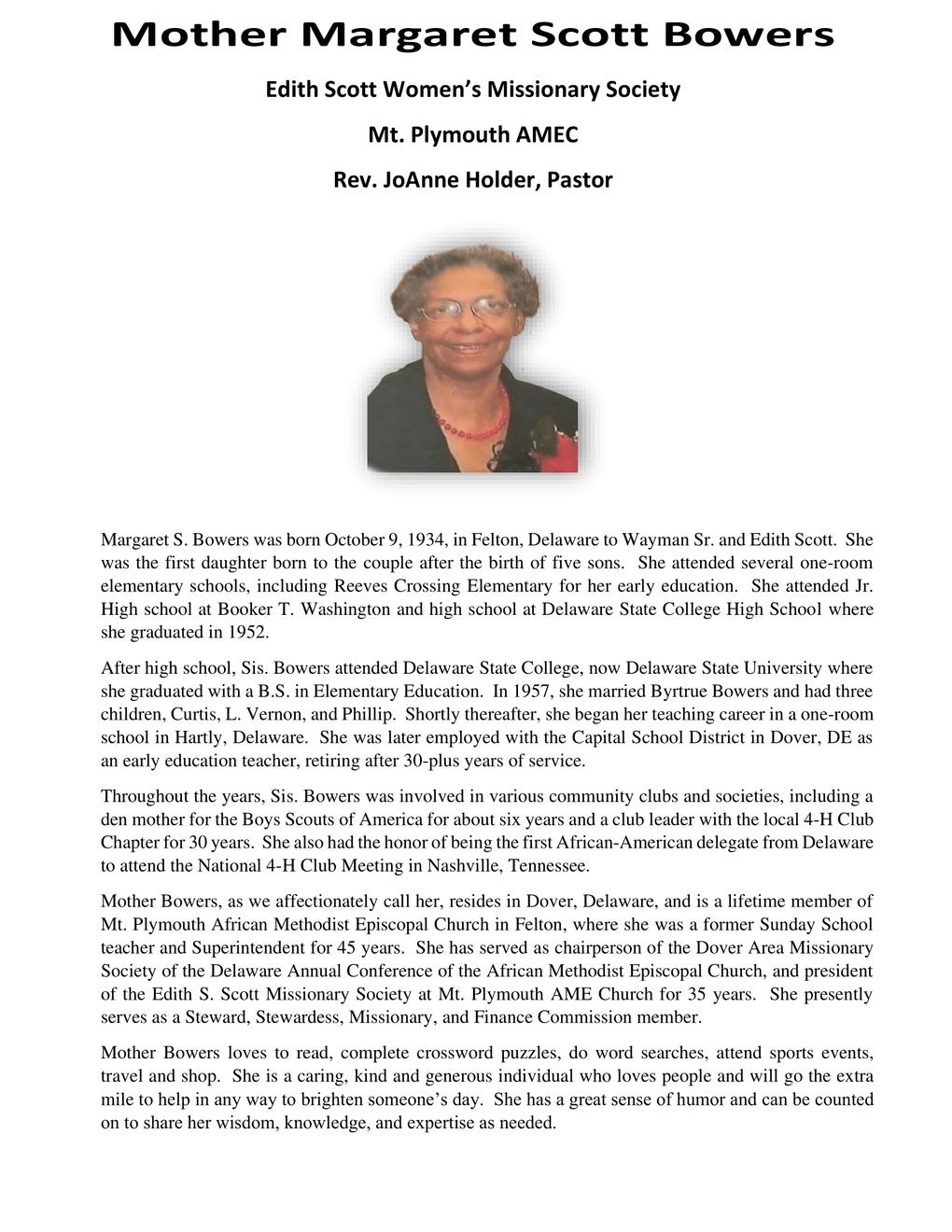 Mother Margaret Scott Bowers

Edith Scott Women's Missionary Society

Mt. Plymouth AMEC

Rev. JoAnne Holder, Pastor

Margaret S. Bowers was born October 9, 1934, in Felton, Delaware to Wayman Sr. and Edith Scott. She was the first daughter born to the couple after the birth of five sons. She attended several one-room elementary schools, including Reeves Crossing Elementary for her early education. She attended Jr. High school at Booker T. Washington and high school at Delaware State College High School where she graduated in 1952.

After high school, Sis. Bowers attended Delaware State College, now Delaware State University where she graduated with a B.S. in Elementary Education. In 1957, she married Byrtrue Bowers and had three children, Curtis, L. Vernon, and Phillip. Shortly thereafter, she began her teaching career in a one-room school in Hartly, Delaware. She was later employed with the Capital School District in Dover, DE as an early education teacher, retiring after 30-plus years of service.

Throughout the years, Sis. Bowers was involved in various community clubs and societies, including a den mother for the Boys Scouts of America for about six years and a club leader with the local 4-H Club Chapter for 30 years. She also had the honor of being the first African-American delegate from Delaware to attend the National 4-H Club Meeting in Nashville, Tennessee.

Mother Bowers, as we affectionately call her, resides in Dover, Delaware, and is a lifetime member of Mt. Plymouth African Methodist Episcopal Church in Felton, where she was a former Sunday School teacher and Superintendent for 45 years. She has served as chairperson of the Dover Area Missionary Society of the Delaware Annual Conference of the African Methodist Episcopal Church, and president of the Edith S. Scott Missionary Society at Mt. Plymouth AME Church for 35 years. She presently serves as a Steward, Stewardess, Missionary, and Finance Commission member.

Mother Bowers loves to read, complete crossword puzzles, do word searches, attend sports events, travel and shop. She is a caring, kind and generous individual who loves people and will go the extra mile to help in any way to brighten someone's day. She has a great sense of humor and can be counted on to share her wisdom, knowledge, and expertise as needed.